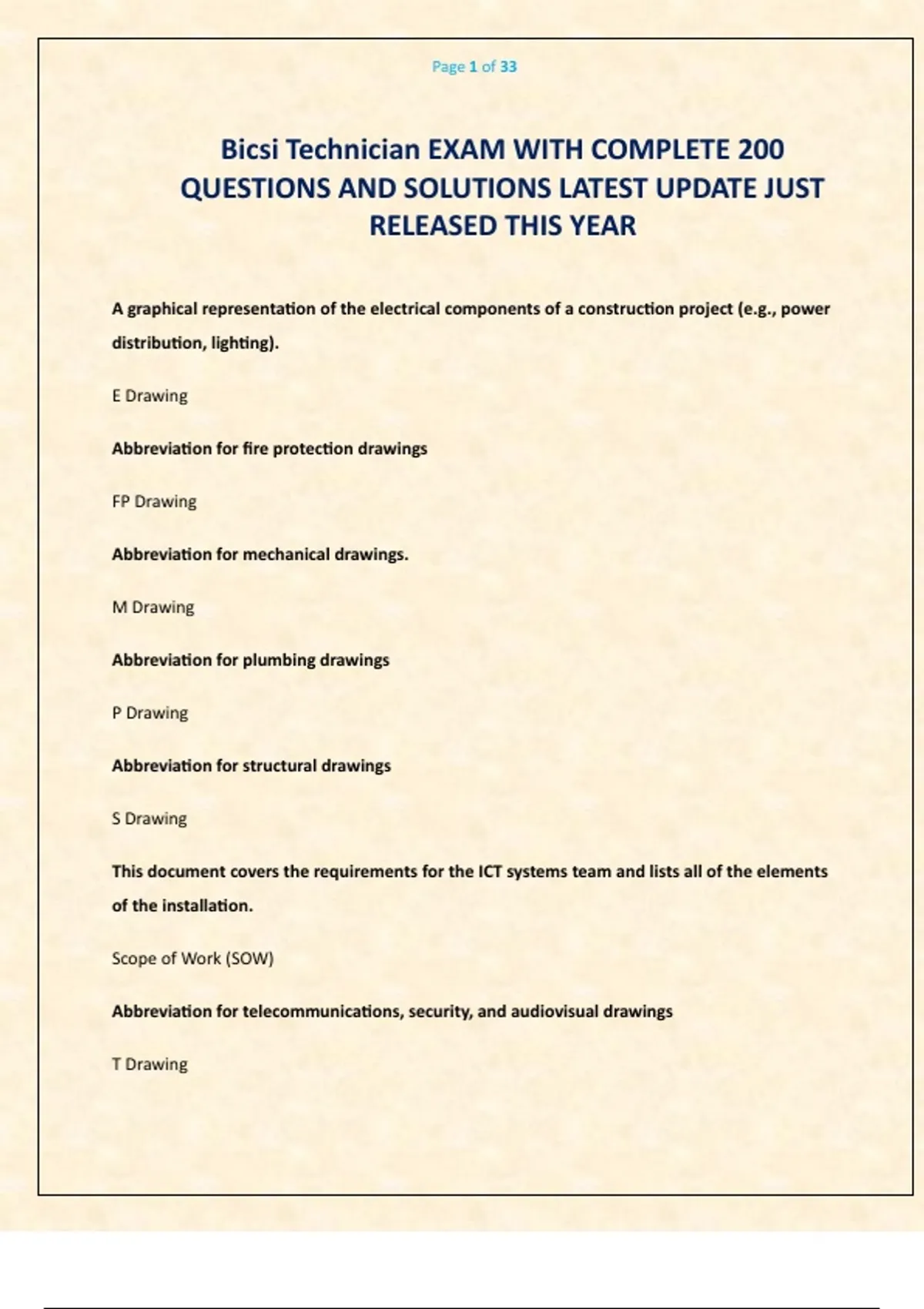 Page 1 of 33

Bicsi Technician EXAM WITH COMPLETE 200 QUESTIONS AND SOLUTIONS LATEST UPDATE JUST RELEASED THIS YEAR

A graphical representation of the electrical components of a construction project (e.g., power distribution, lighting).

E Drawing

Abbreviation for fire protection drawings

FP Drawing

Abbreviation for mechanical drawings.

M Drawing

Abbreviation for plumbing drawings

P Drawing

Abbreviation for structural drawings

S Drawing

This document covers the requirements for the ICT systems team and lists all of the elements of the installation.

Scope of Work (SOW)

Abbreviation for telecommunications, security, and audiovisual drawings

T Drawing